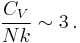 $\frac{C_V}{Nk} \sim 3\,.$